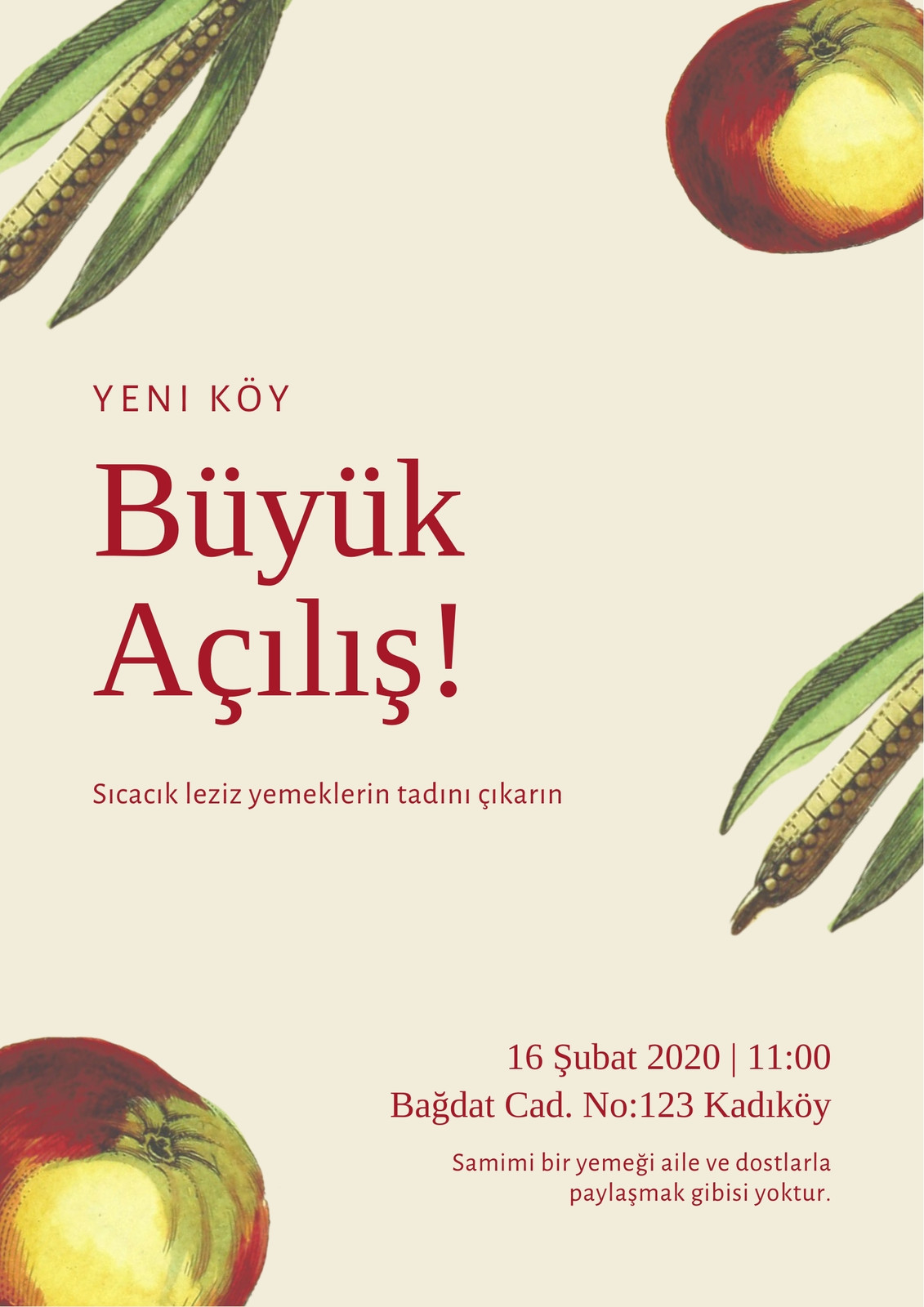 YENI KÖY

Büyük Açılış!

Sıcacık leziz yemeklerin tadını çıkarın

16 Şubat 2020 | 11:00
Bağdat Cad. No:123 Kadıköy

Samimi bir yemeği aile ve dostlarla paylaşmak gibisi yoktur.